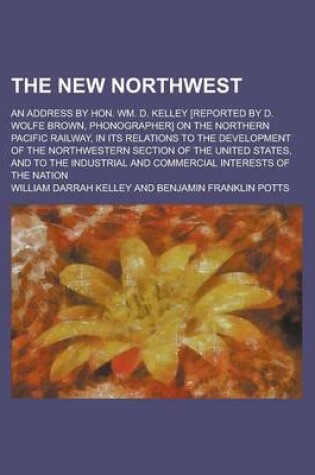 THE NEW NORTHWEST

AN ADDRESS BY HON. WM. D. KELLEY [REPORTED BY D. WOLFE BROWN, PHONOGRAPHER] ON THE NORTHERN PACIFIC RAILWAY, IN ITS RELATIONS TO THE DEVELOPMENT OF THE NORTHWESTERN SECTION OF THE UNITED STATES, AND TO THE INDUSTRIAL AND COMMERCIAL INTERESTS OF THE NATION

WILLIAM DARRAH KELLEY AND BENJAMIN FRANKLIN POTTS